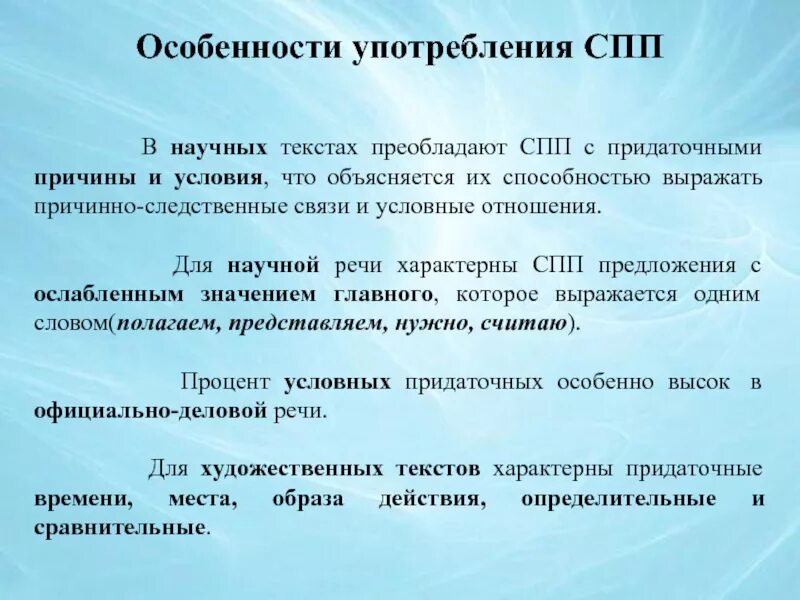 Особенности употребления СПП

В научных текстах преобладают СПП с придаточными причины и условия, что объясняется их способностью выражать причинно-следственные связи и условные отношения.

Для научной речи характерны СПП предложения с ослабленным значением главного, которое выражается одним словом(полагаем, представляем, нужно, считаю).

Процент условных придаточных особенно высок в официально-деловой речи.

Для художественных текстов характерны придаточные времени, места, образа действия, определительные и сравнительные.